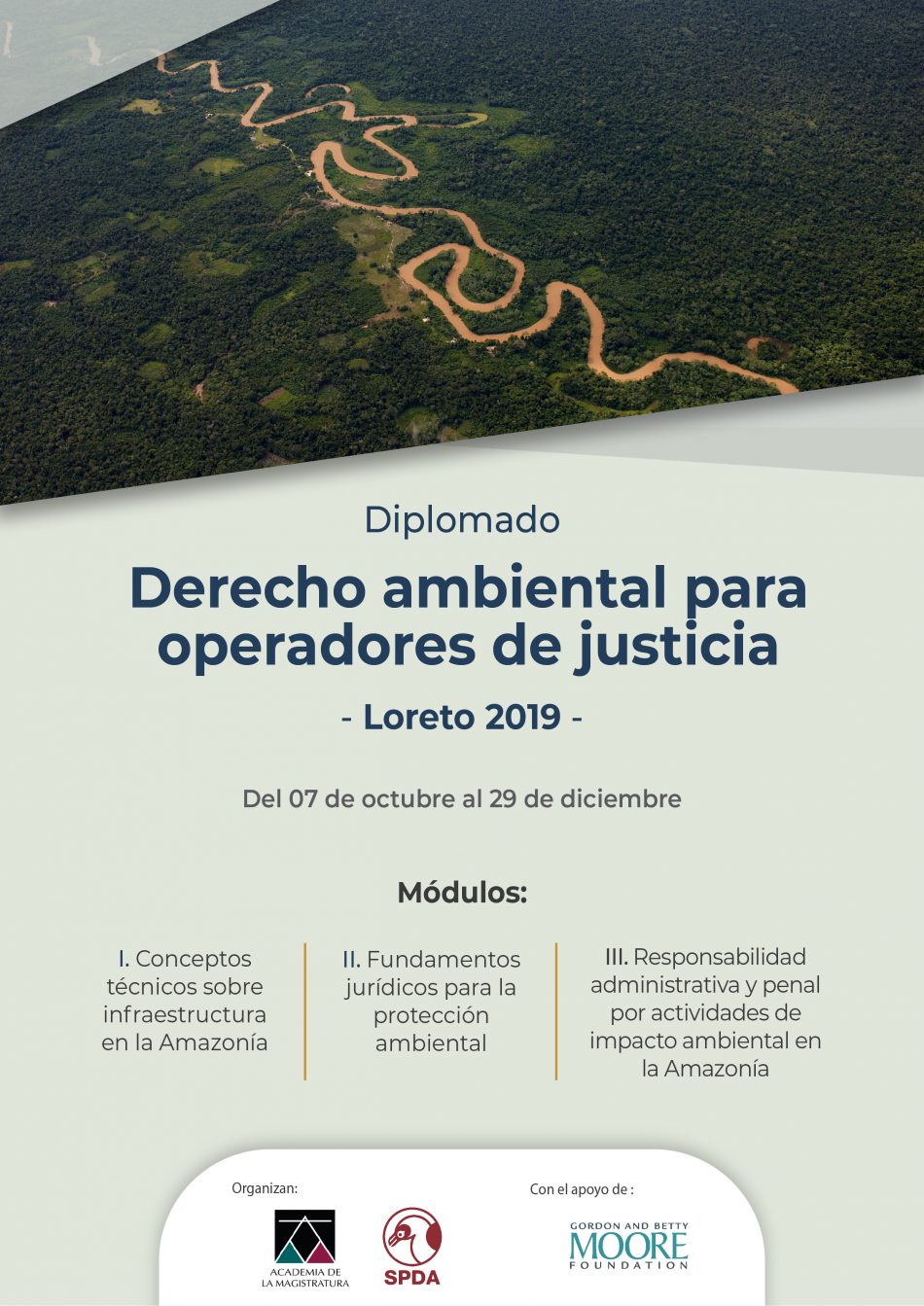 Diplomado

Derecho ambiental para operadores de justicia

- Loreto 2019 -

Del 07 de octubre al 29 de diciembre

Módulos:

I. Conceptos técnicos sobre infraestructura en la Amazonía

II. Fundamentos jurídicos para la protección ambiental

III. Responsabilidad administrativa y penal por actividades de impacto ambiental en la Amazonía

Organizan:

ACADEMIA DE LA MAGISTRATURA

SPDA

Con el apoyo de :

GORDON AND BETTY MOORE FOUNDATION